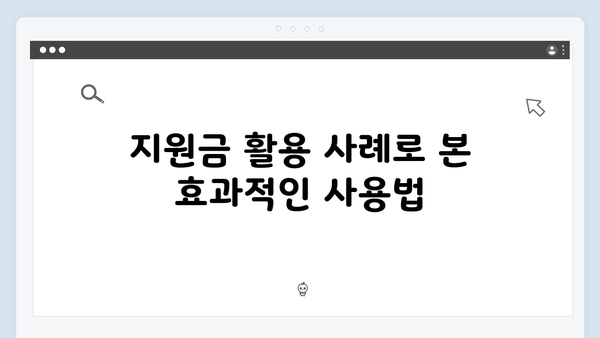 지원금 활용 사례로 본 효과적인 사용법